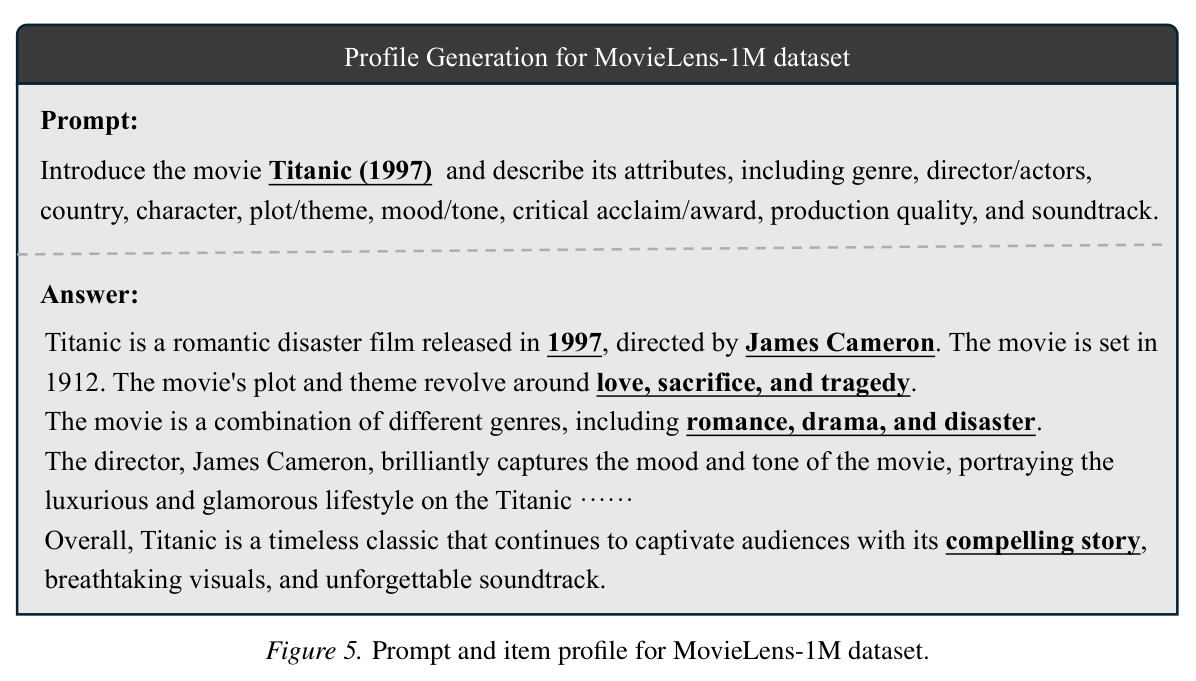 Profile Generation for MovieLens-1M dataset

Prompt:

Introduce the movie Titanic (1997) and describe its attributes, including genre, director/actors, country, character, plot/theme, mood/tone, critical acclaim/award, production quality, and soundtrack.

Answer:

Titanic is a romantic disaster film released in 1997, directed by James Cameron. The movie is set in 1912. The movie's plot and theme revolve around love, sacrifice, and tragedy.

The movie is a combination of different genres, including romance, drama, and disaster.

The director, James Cameron, brilliantly captures the mood and tone of the movie, portraying the luxurious and glamorous lifestyle on the Titanic ······

Overall, Titanic is a timeless classic that continues to captivate audiences with its compelling story, breathtaking visuals, and unforgettable soundtrack.

Figure 5. Prompt and item profile for MovieLens-1M dataset.